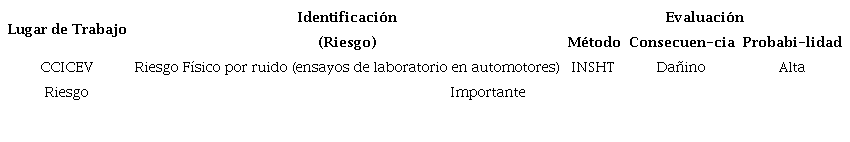 | Lugar de Trabajo | Identificación (Riesgo) | Evaluación | | |
|---|---|---|---|---|
| | | Método | Consecuen-cia | Probabi-lidad |
| CCICEV | Riesgo Físico por ruido (ensayos de laboratorio en automotores) | INSHT | Dañino | Alta |
| Riesgo | Importante | | | |